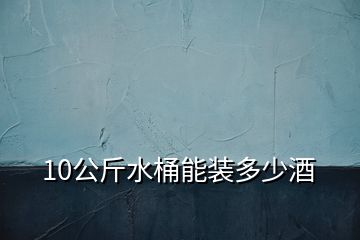 10公斤水桶能装多少酒